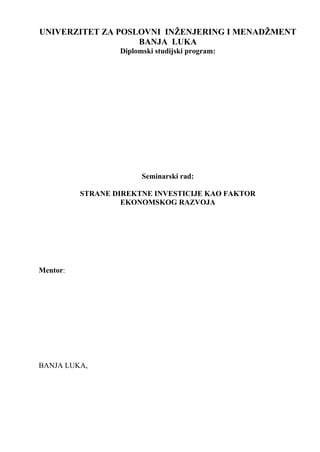 UNIVERZITET ZA POSLOVNI INŽENJERING I MENADŽMENT
BANJA LUKA
Diplomski studijski program:

Seminarski rad:

STRANE DIREKTNE INVESTICIJE KAO FAKTOR EKONOMSKOG RAZVOJA

Mentor:

BANJA LUKA,